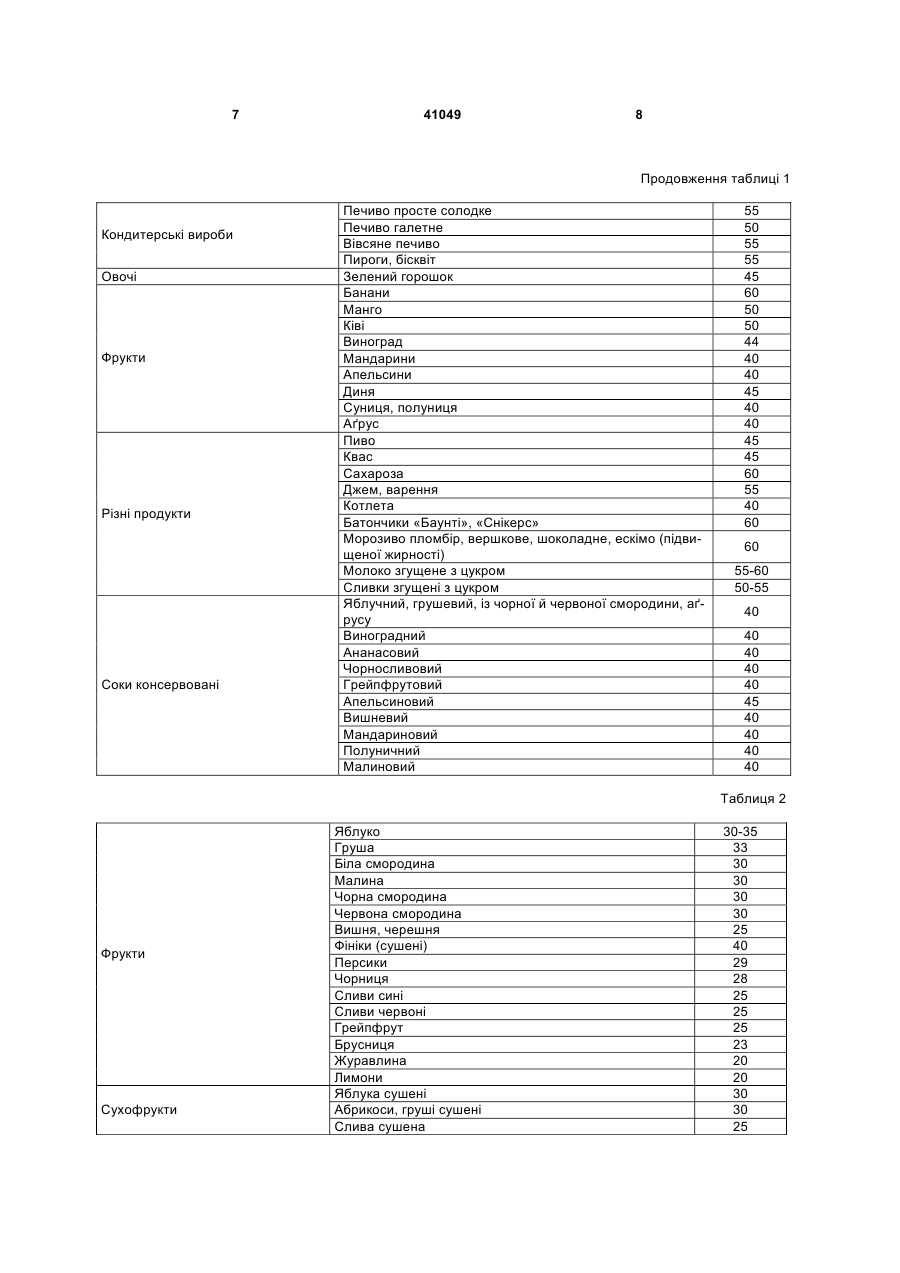 7 41049 8

Продовження таблиці 1

| | | |
|---|---|---|
| Кондитерські вироби | Печиво просте солодке | 55 |
| | Печиво галетне | 50 |
| | Вівсяне печиво | 55 |
| | Пироги, бісквіт | 55 |
| Овочі | Зелений горошок | 45 |
| Фрукти | Банани | 60 |
| | Манго | 50 |
| | Ківі | 50 |
| | Виноград | 44 |
| | Мандарини | 40 |
| | Апельсини | 40 |
| | Диня | 45 |
| | Суниця, полуниця | 40 |
| | Аґрус | 40 |
| Різні продукти | Пиво | 45 |
| | Квас | 45 |
| | Сахароза | 60 |
| | Джем, варення | 55 |
| | Котлета | 40 |
| | Батончики «Баунті», «Снікерс» | 60 |
| | Морозиво пломбір, вершкове, шоколадне, ескімо (підвищеної жирності) | 60 |
| | Молоко згущене з цукром | 55-60 |
| | Сливки згущені з цукром | 50-55 |
| Соки консервовані | Яблучний, грушевий, із чорної й червоної смородини, аґрусу | 40 |
| | Виноградний | 40 |
| | Ананасовий | 40 |
| | Чорносливовий | 40 |
| | Грейпфрутовий | 40 |
| | Апельсиновий | 45 |
| | Вишневий | 40 |
| | Мандариновий | 40 |
| | Полуничний | 40 |
| | Малиновий | 40 |

Таблиця 2

| | | |
|---|---|---|
| Фрукти | Яблуко | 30-35 |
| | Груша | 33 |
| | Біла смородина | 30 |
| | Малина | 30 |
| | Чорна смородина | 30 |
| | Червона смородина | 30 |
| | Вишня, черешня | 25 |
| | Фініки (сушені) | 40 |
| | Персики | 29 |
| | Чорниця | 28 |
| | Сливи сині | 25 |
| | Сливи червоні | 25 |
| | Грейпфрут | 25 |
| | Брусниця | 23 |
| | Журавлина | 20 |
| | Лимони | 20 |
| Сухофрукти | Яблука сушені | 30 |
| | Абрикоси, груші сушені | 30 |
| | Слива сушена | 25 |